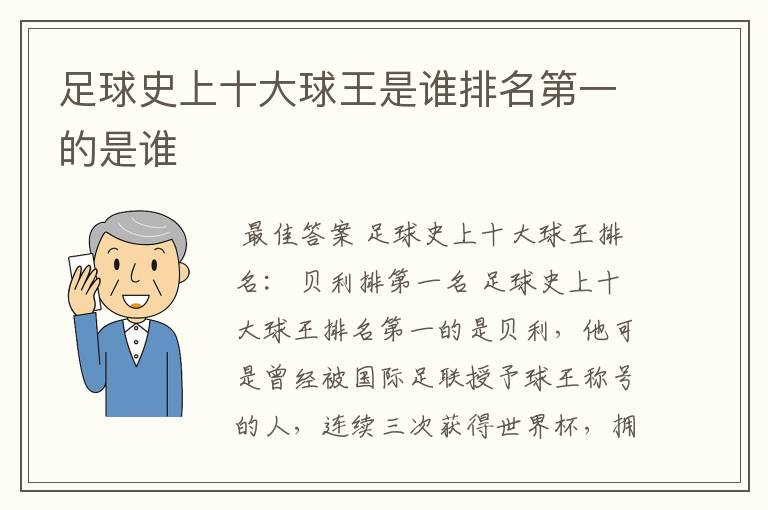 足球史上十大球王是谁排名第一的是谁

最佳答案 足球史上十大球王排名： 贝利排第一名 足球史上十大球王排名第一的是贝利，他可是曾经被国际足联授予球王称号的人，连续三次获得世界杯，拥